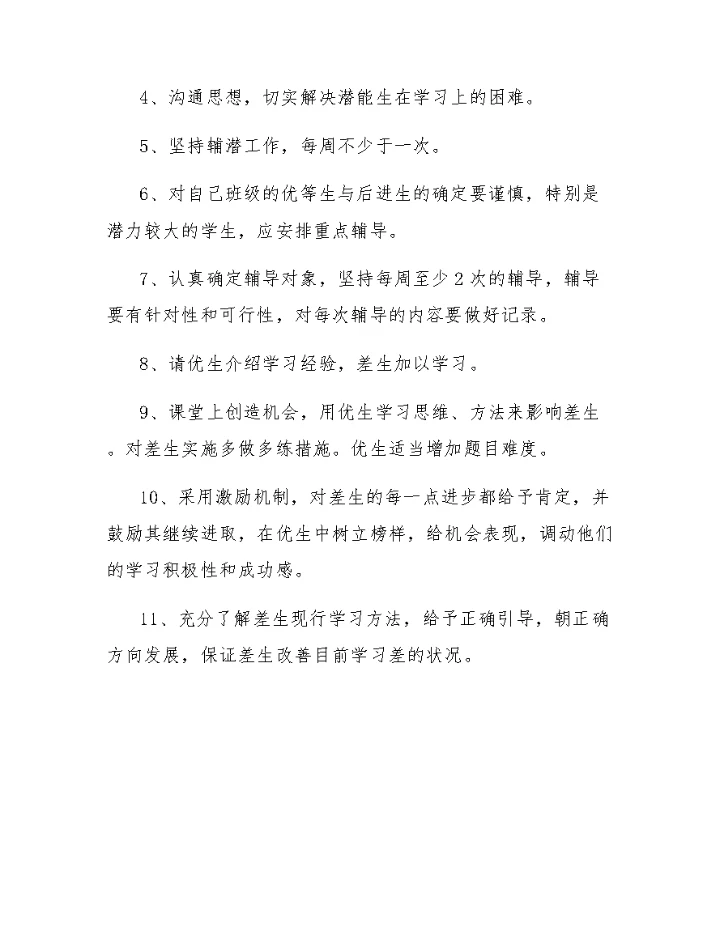 4、沟通思想，切实解决潜能生在学习上的困难。

5、坚持辅潜工作，每周不少于一次。

6、对自己班级的优等生与后进生的确定要谨慎，特别是潜力较大的学生，应安排重点辅导。

7、认真确定辅导对象，坚持每周至少2次的辅导，辅导要有针对性和可行性，对每次辅导的内容要做好记录。

8、请优生介绍学习经验，差生加以学习。

9、课堂上创造机会，用优生学习思维、方法来影响差生。对差生实施多做多练措施。优生适当增加题目难度。

10、采用激励机制，对差生的每一点进步都给予肯定，并鼓励其继续进取，在优生中树立榜样，给机会表现，调动他们的学习积极性和成功感。

11、充分了解差生现行学习方法，给予正确引导，朝正确方向发展，保证差生改善目前学习差的状况。